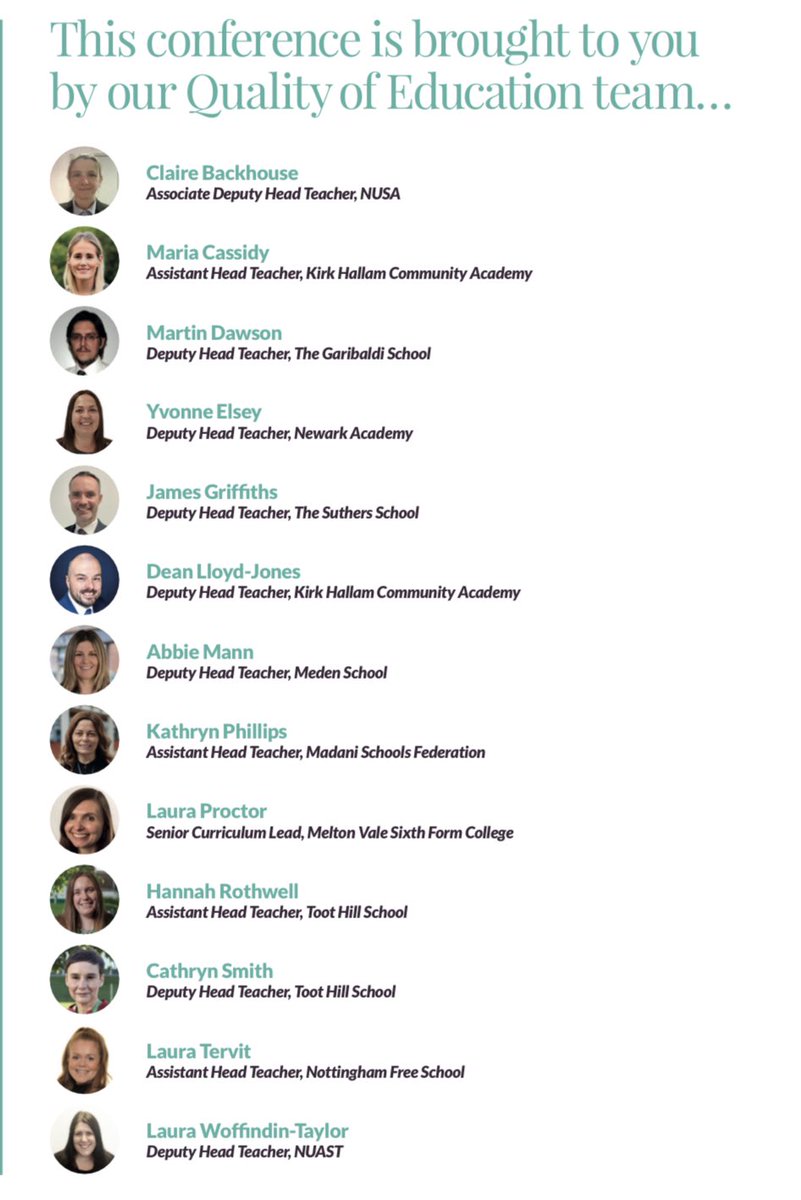 This conference is brought to you by our Quality of Education team…

Claire Backhouse
Associate Deputy Head Teacher, NUSA

Maria Cassidy
Assistant Head Teacher, Kirk Hallam Community Academy

Martin Dawson
Deputy Head Teacher, The Garibaldi School

Yvonne Elsey
Deputy Head Teacher, Newark Academy

James Griffiths
Deputy Head Teacher, The Suthers School

Dean Lloyd-Jones
Deputy Head Teacher, Kirk Hallam Community Academy

Abbie Mann
Deputy Head Teacher, Meden School

Kathryn Phillips
Assistant Head Teacher, Madani Schools Federation

Laura Proctor
Senior Curriculum Lead, Melton Vale Sixth Form College

Hannah Rothwell
Assistant Head Teacher, Toot Hill School

Cathryn Smith
Deputy Head Teacher, Toot Hill School

Laura Tervit
Assistant Head Teacher, Nottingham Free School

Laura Woffindin-Taylor
Deputy Head Teacher, NUAST